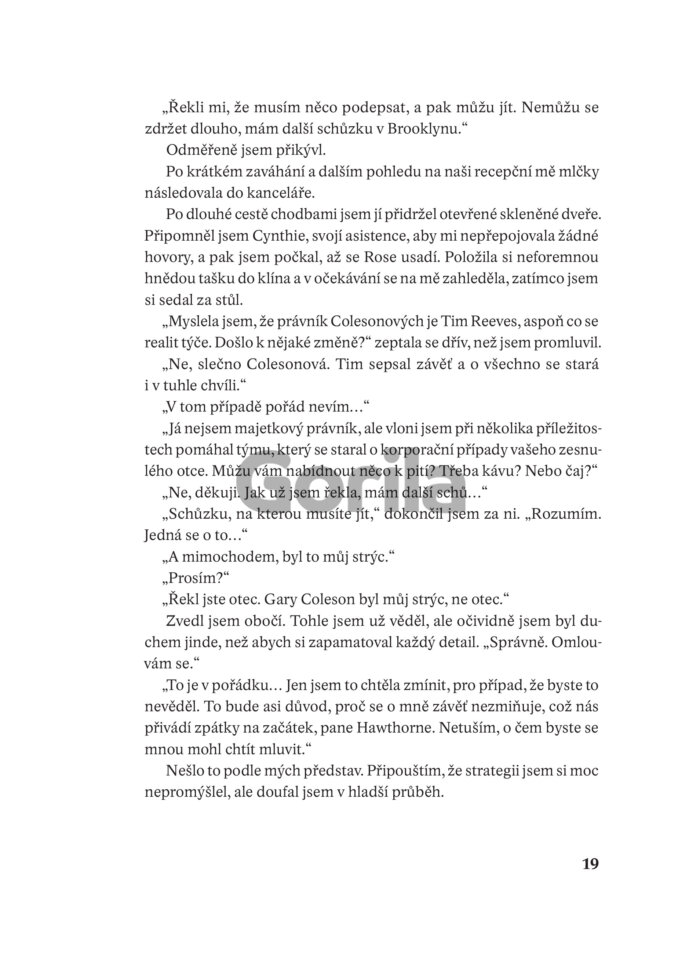 „Řekli mi, že musím něco podepsat, a pak můžu jít. Nemůžu se zdržet dlouho, mám další schůzku v Brooklynu.“

Odměřeně jsem přikývl.

Po krátkém zaváhání a dalším pohledu na naši recepční mě mlčky následovala do kanceláře.

Po dlouhé cestě chodbami jsem jí přidržel otevřené skleněné dveře. Připomněl jsem Cynthie, svojí asistence, aby mi nepřepojovala žádné hovory, a pak jsem počkal, až se Rose usadí. Položila si neforemnou hnědou tašku do klína a v očekávání se na mě zahleděla, zatímco jsem si sedal za stůl.

„Myslela jsem, že právník Colesonových je Tim Reeves, aspoň co se realit týče. Došlo k nějaké změně?“ zeptala se dřív, než jsem promluvil.

„Ne, slečno Colesonová. Tim sepsal závěť a o všechno se stará i v tuhle chvíli.“

„V tom případě pořád nevím…“

„Já nejsem majetkový právník, ale vloni jsem při několika příležitostech pomáhal týmu, který se staral o korporační případy vašeho zesnulého otce. Můžu vám nabídnout něco k pití? Třeba kávu? Nebo čaj?“

„Ne, děkuji. Jak už jsem řekla, mám další schů…“

„Schůzku, na kterou musíte jít,“ dokončil jsem za ni. „Rozumím. Jedná se o to…“

„A mimochodem, byl to můj strýc.“

„Prosím?“

„Řekl jste otec. Gary Coleson byl můj strýc, ne otec.“

Zvedl jsem obočí. Tohle jsem už věděl, ale očividně jsem byl duchem jinde, než abych si zapamatoval každý detail. „Správně. Omlouvám se.“

„To je v pořádku… Jen jsem to chtěla zmínit, pro případ, že byste to nevěděl. To bude asi důvod, proč se o mně závěť nezmiňuje, což nás přivádí zpátky na začátek, pane Hawthorne. Netuším, o čem byste se mnou mohl chtít mluvit.“

Nešlo to podle mých představ. Připouštím, že strategii jsem si moc nepromýšlel, ale doufal jsem v hladší průběh.

Gorila

19